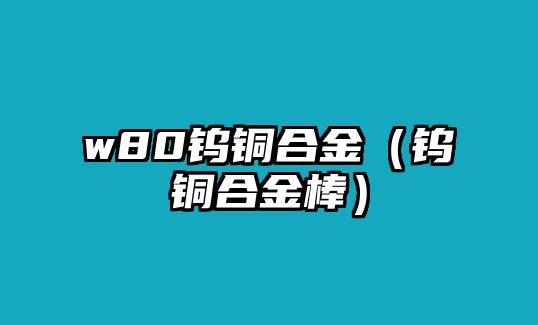 w80钨铜合金（钨铜合金棒）